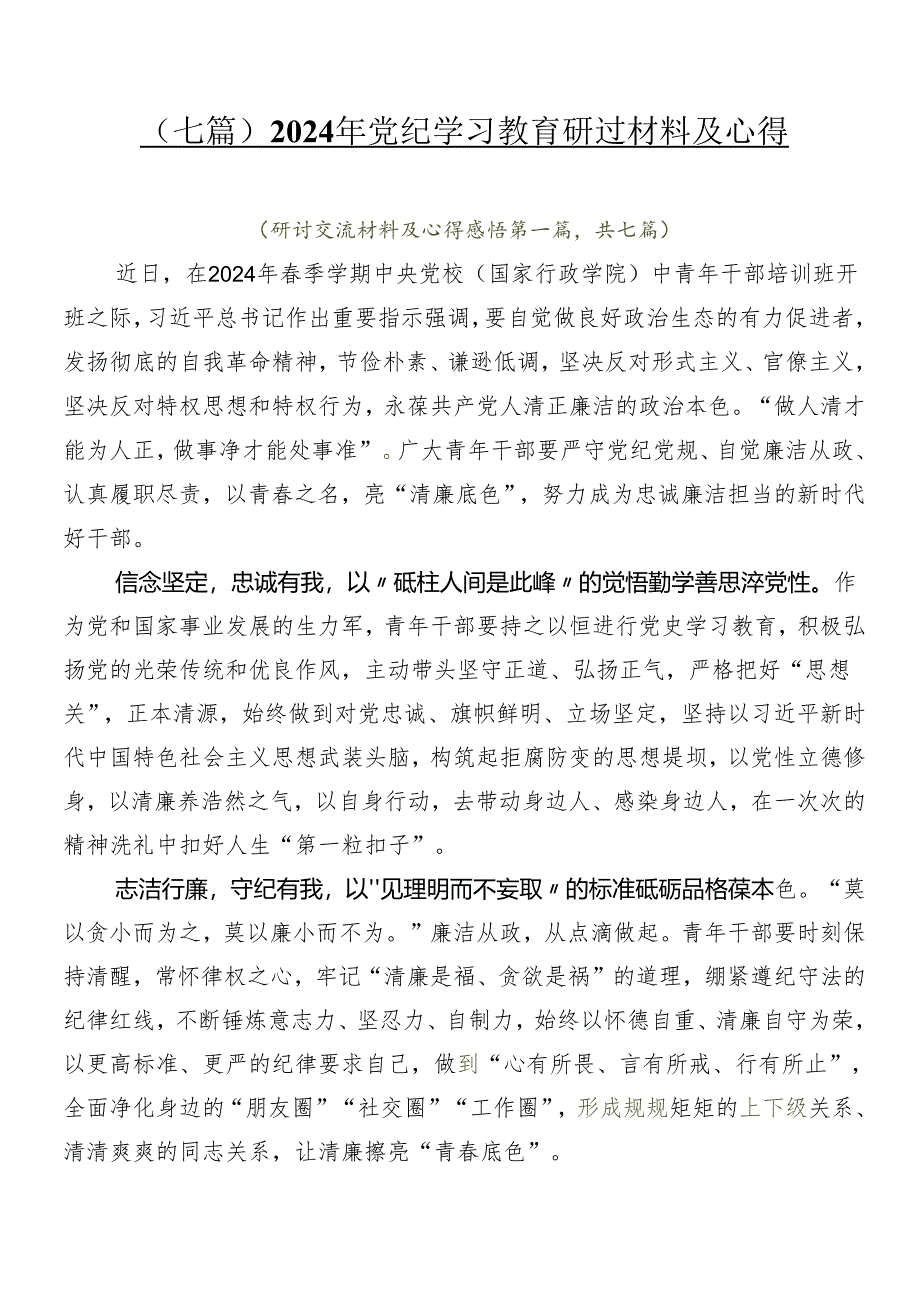 （七篇）2024年党纪学习教育研讨材料及心得

（研讨交流材料及心得感悟第一篇，共七篇）

近日，在2024年春季学期中央党校（国家行政学院）中青年干部培训班开班之际，习近平总书记作出重要指示强调，要自觉做良好政治生态的有力促进者，发扬彻底的自我革命精神，节俭朴素、谦逊低调，坚决反对形式主义、官僚主义，坚决反对特权思想和特权行为，永葆共产党人清正廉洁的政治本色。“做人清才能为人正，做事净才能处事准”。广大青年干部要严守党纪党规、自觉廉洁从政、认真履职尽责，以青春之名，亮“清廉底色”，努力成为忠诚廉洁担当的新时代好干部。

信念坚定，忠诚有我，以〃砥柱人间是此峰〃的觉悟勤学善思淬党性。作为党和国家事业发展的生力军，青年干部要持之以恒进行党史学习教育，积极弘扬党的光荣传统和优良作风，主动带头坚守正道、弘扬正气，严格把好“思想关”，正本清源，始终做到对党忠诚、旗帜鲜明、立场坚定，坚持以习近平新时代中国特色社会主义思想武装头脑，构筑起拒腐防变的思想堤坝，以党性立德修身，以清廉养浩然之气，以自身行动，去带动身边人、感染身边人，在一次次的精神洗礼中扣好人生“第一粒扣子”。

志洁行廉，守纪有我，以''见理明而不妄取〃的标准砥砺品格葆本色。“莫以贪小而为之，莫以廉小而不为。”廉洁从政，从点滴做起。青年干部要时刻保持清醒，常怀律权之心，牢记“清廉是福、贪欲是祸”的道理，绷紧遵纪守法的纪律红线，不断锤炼意志力、坚忍力、自制力，始终以怀德自重、清廉自守为荣，以更高标准、更严的纪律要求自己，做到“心有所畏、言有所戒、行有所止”，全面净化身边的“朋友圈”“社交圈”“工作圈”，形成规规矩矩的上下级关系、清清爽爽的同志关系，让清廉擦亮“青春底色”。